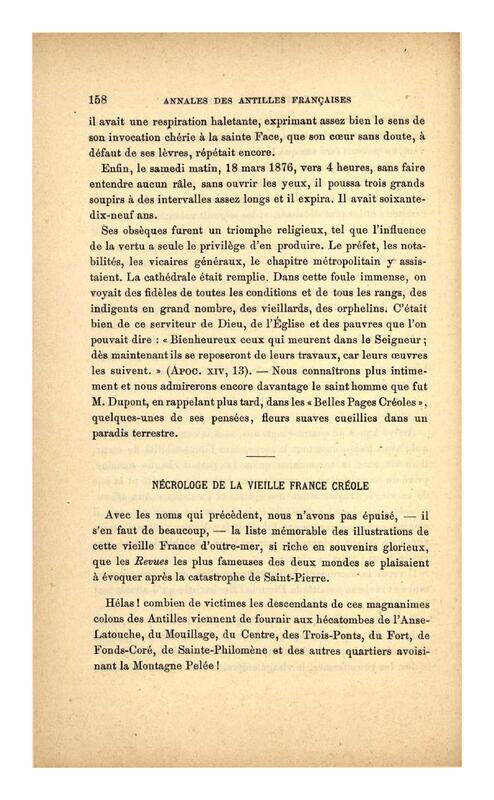 158 ANNALES DES ANTILLES FRANÇAISES

il avait une respiration haletante, exprimant assez bien le sens de son invocation chérie à la sainte Face, que son cœur sans doute, à défaut de ses lèvres, répétait encore.

Enfin, le samedi matin, 18 mars 1876, vers 4 heures, sans faire entendre aucun râle, sans ouvrir les yeux, il poussa trois grands soupirs à des intervalles assez longs et il expira. Il avait soixante-dix-neuf ans.

Ses obsèques furent un triomphe religieux, tel que l'influence de la vertu a seule le privilège d'en produire. Le préfet, les notabilités, les vicaires généraux, le chapitre métropolitain y assistaient. La cathédrale était remplie. Dans cette foule immense, on voyait des fidèles de toutes les conditions et de tous les rangs, des indigents en grand nombre, des vieillards, des orphelins. C'était bien de ce serviteur de Dieu, de l'Église et des pauvres que l'on pouvait dire : « Bienheureux ceux qui meurent dans le Seigneur ; dès maintenant ils se reposeront de leurs travaux, car leurs œuvres les suivent. » (Apoc. xiv, 13). — Nous connaîtrons plus intimement et nous admirerons encore davantage le saint homme que fut M. Dupont, en rappelant plus tard, dans les « Belles Pages Créoles », quelques-unes de ses pensées, fleurs suaves cueillies dans un paradis terrestre.

NÉCROLOGE DE LA VIEILLE FRANCE CRÉOLE

Avec les noms qui précèdent, nous n'avons pas épuisé, — il s'en faut de beaucoup, — la liste mémorable des illustrations de cette vieille France d'outre-mer, si riche en souvenirs glorieux, que les Revues les plus fameuses des deux mondes se plaisaient à évoquer après la catastrophe de Saint-Pierre.

Hélas ! combien de victimes les descendants de ces magnanimes colons des Antilles viennent de fournir aux hécatombes de l'Anse-Latouche, du Mouillage, du Centre, des Trois-Ponts, du Fort, de Fonds-Coré, de Sainte-Philomène et des autres quartiers avoisinant la Montagne Pelée !